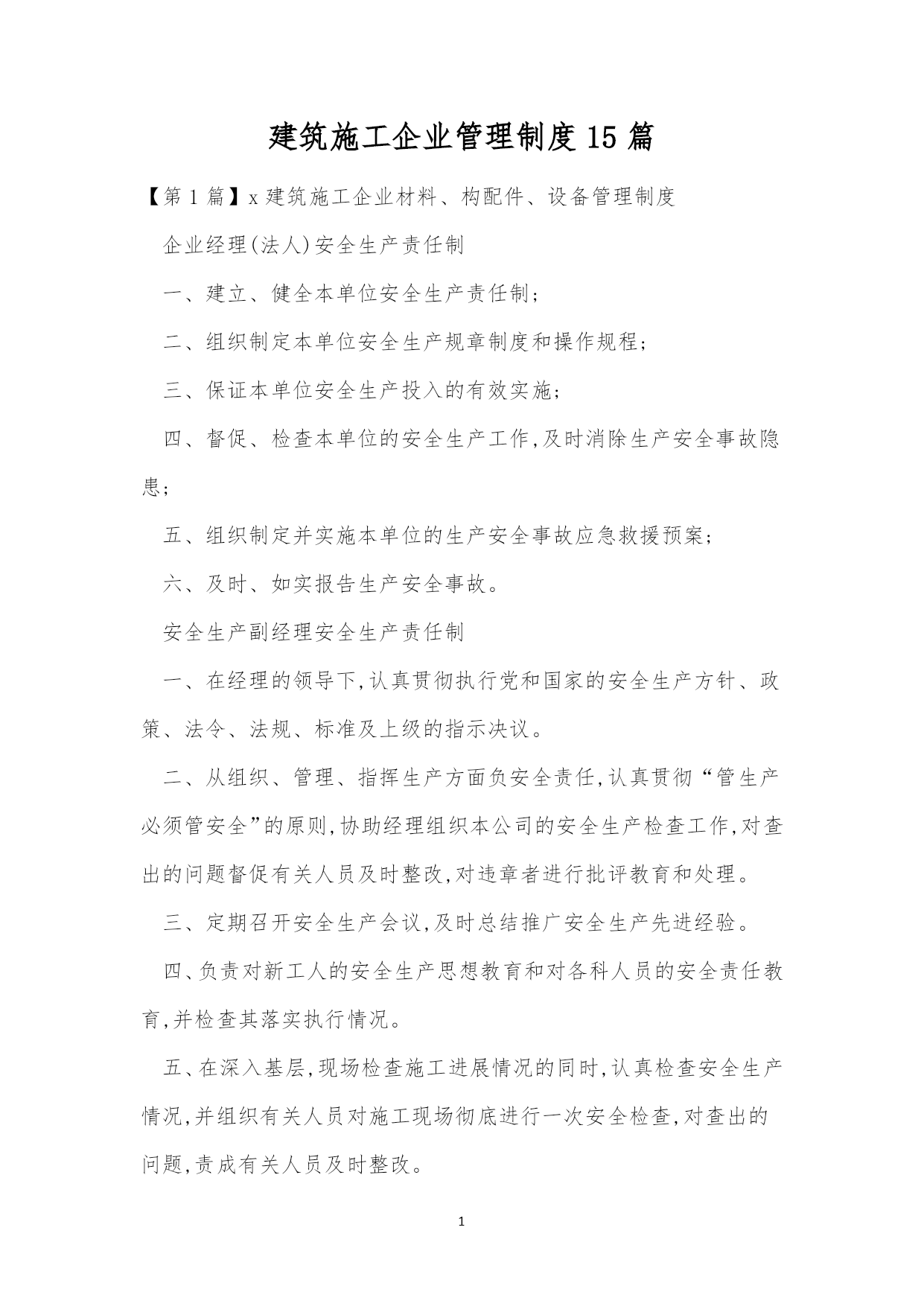 建筑施工企业管理制度15篇

【第1篇】x建筑施工企业材料、构配件、设备管理制度

企业经理(法人)安全生产责任制

一、建立、健全本单位安全生产责任制;

二、组织制定本单位安全生产规章制度和操作规程;

三、保证本单位安全生产投入的有效实施;

四、督促、检查本单位的安全生产工作,及时消除生产安全事故隐患;

五、组织制定并实施本单位的生产安全事故应急救援预案;

六、及时、如实报告生产安全事故。

安全生产副经理安全生产责任制

一、在经理的领导下,认真贯彻执行党和国家的安全生产方针、政策、法令、法规、标准及上级的指示决议。

二、从组织、管理、指挥生产方面负安全责任,认真贯彻“管生产必须管安全”的原则,协助经理组织本公司的安全生产检查工作,对查出的问题督促有关人员及时整改,对违章者进行批评教育和处理。

三、定期召开安全生产会议,及时总结推广安全生产先进经验。

四、负责对新工人的安全生产思想教育和对各科人员的安全责任教育,并检查其落实执行情况。

五、在深入基层,现场检查施工进展情况的同时,认真检查安全生产情况,并组织有关人员对施工现场彻底进行一次安全检查,对查出的问题,责成有关人员及时整改。

1